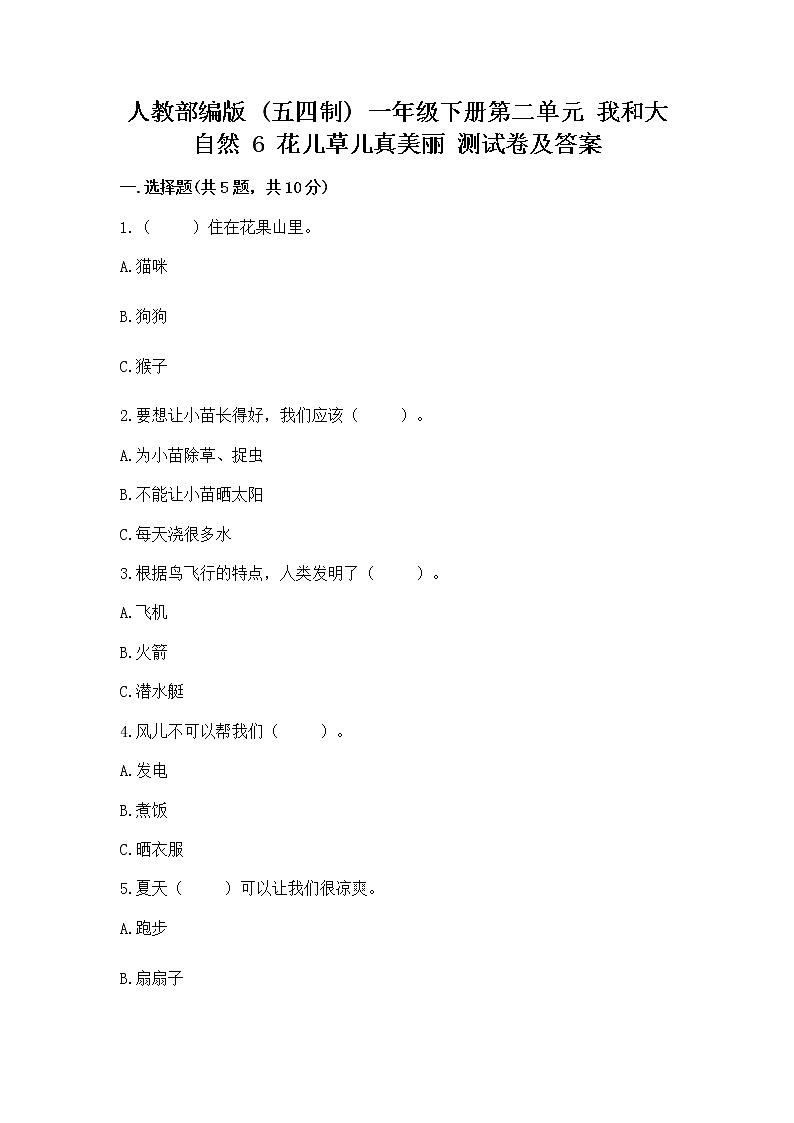 人教部编版（五四制）一年级下册第二单元 我和大自然 6 花儿草儿真美丽 测试卷及答案

一.选择题(共5题，共10分)

1.（　　）住在花果山里。

A.猫咪

B.狗狗

C.猴子

2.要想让小苗长得好，我们应该（　　）。

A.为小苗除草、捉虫

B.不能让小苗晒太阳

C.每天浇很多水

3.根据鸟飞行的特点，人类发明了（　　）。

A.飞机

B.火箭

C.潜水艇

4.风儿不可以帮我们（　　）。

A.发电

B.煮饭

C.晒衣服

5.夏天（　　）可以让我们很凉爽。

A.跑步

B.扇扇子